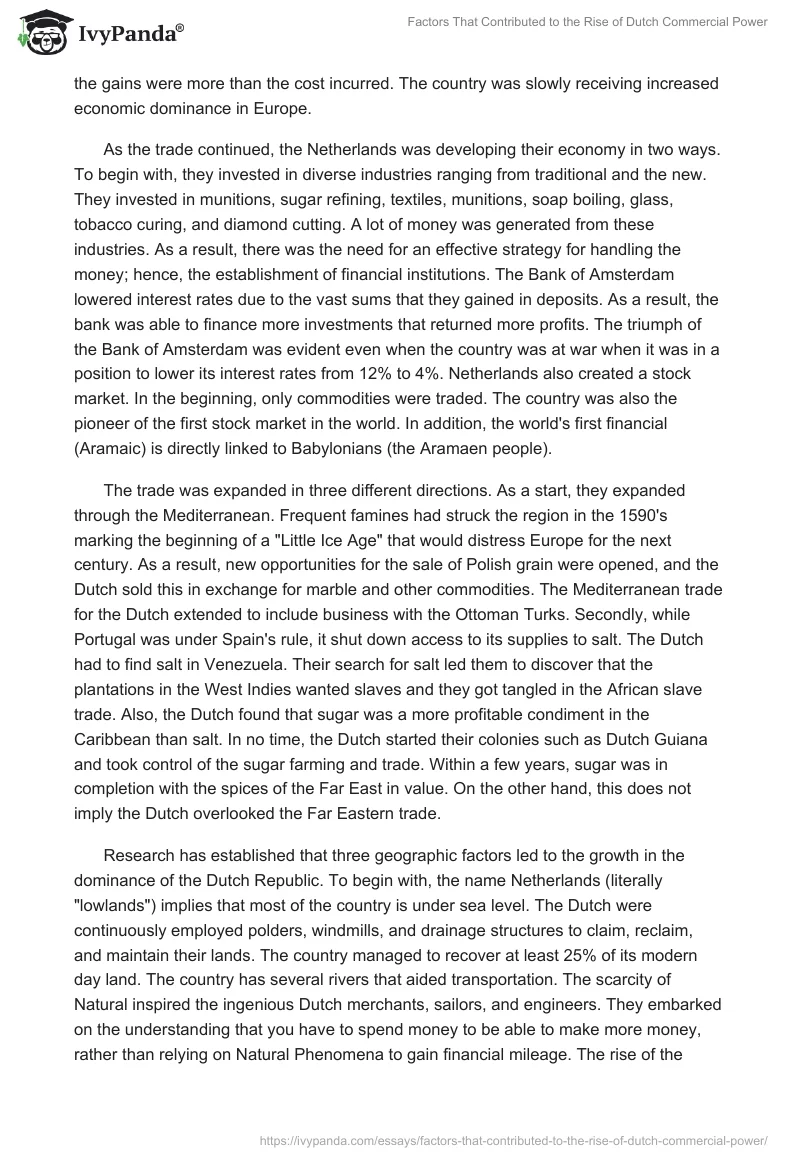 IvyPanda®

Factors That Contributed to the Rise of Dutch Commercial Power

the gains were more than the cost incurred. The country was slowly receiving increased economic dominance in Europe.

As the trade continued, the Netherlands was developing their economy in two ways. To begin with, they invested in diverse industries ranging from traditional and the new. They invested in munitions, sugar refining, textiles, munitions, soap boiling, glass, tobacco curing, and diamond cutting. A lot of money was generated from these industries. As a result, there was the need for an effective strategy for handling the money; hence, the establishment of financial institutions. The Bank of Amsterdam lowered interest rates due to the vast sums that they gained in deposits. As a result, the bank was able to finance more investments that returned more profits. The triumph of the Bank of Amsterdam was evident even when the country was at war when it was in a position to lower its interest rates from 12% to 4%. Netherlands also created a stock market. In the beginning, only commodities were traded. The country was also the pioneer of the first stock market in the world. In addition, the world's first financial (Aramaic) is directly linked to Babylonians (the Aramaen people).

The trade was expanded in three different directions. As a start, they expanded through the Mediterranean. Frequent famines had struck the region in the 1590's marking the beginning of a "Little Ice Age" that would distress Europe for the next century. As a result, new opportunities for the sale of Polish grain were opened, and the Dutch sold this in exchange for marble and other commodities. The Mediterranean trade for the Dutch extended to include business with the Ottoman Turks. Secondly, while Portugal was under Spain's rule, it shut down access to its supplies to salt. The Dutch had to find salt in Venezuela. Their search for salt led them to discover that the plantations in the West Indies wanted slaves and they got tangled in the African slave trade. Also, the Dutch found that sugar was a more profitable condiment in the Caribbean than salt. In no time, the Dutch started their colonies such as Dutch Guiana and took control of the sugar farming and trade. Within a few years, sugar was in completion with the spices of the Far East in value. On the other hand, this does not imply the Dutch overlooked the Far Eastern trade.

Research has established that three geographic factors led to the growth in the dominance of the Dutch Republic. To begin with, the name Netherlands (literally "lowlands") implies that most of the country is under sea level. The Dutch were continuously employed polders, windmills, and drainage structures to claim, reclaim, and maintain their lands. The country managed to recover at least 25% of its modern day land. The country has several rivers that aided transportation. The scarcity of Natural inspired the ingenious Dutch merchants, sailors, and engineers. They embarked on the understanding that you have to spend money to be able to make more money, rather than relying on Natural Phenomena to gain financial mileage. The rise of the

https://ivypanda.com/essays/factors-that-contributed-to-the-rise-of-dutch-commercial-power/